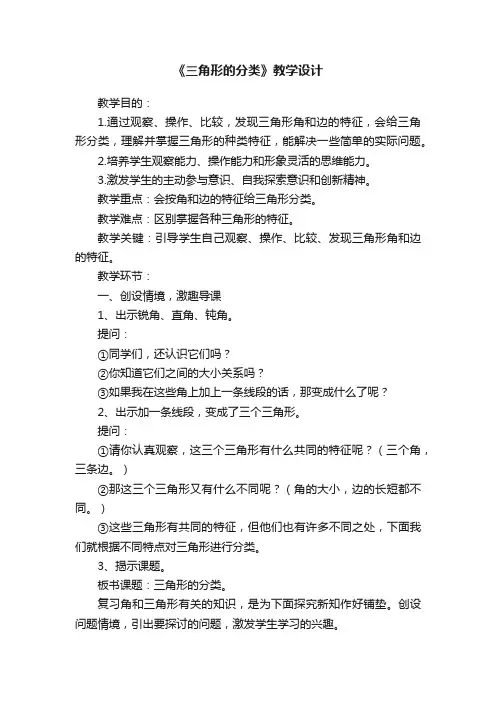 《三角形的分类》教学设计

教学目的：

1.通过观察、操作、比较，发现三角形角和边的特征，会给三角形分类，理解并掌握三角形的种类特征，能解决一些简单的实际问题。

2.培养学生观察能力、操作能力和形象灵活的思维能力。

3.激发学生的主动参与意识、自我探索意识和创新精神。

教学重点：会按角和边的特征给三角形分类。

教学难点：区别掌握各种三角形的特征。

教学关键：引导学生自己观察、操作、比较、发现三角形角和边的特征。

教学环节：

一、创设情境，激趣导课

1、出示锐角、直角、钝角。

提问：

①同学们，还认识它们吗？

②你知道它们之间的大小关系吗？

③如果我在这些角上加上一条线段的话，那变成什么了呢？

2、出示加一条线段，变成了三个三角形。

提问：

①请你认真观察，这三个三角形有什么共同的特征呢？（三个角，三条边。）

②那这三个三角形又有什么不同呢？（角的大小，边的长短都不同。）

③这些三角形有共同的特征，但他们也有许多不同之处，下面我们就根据不同特点对三角形进行分类。

3、揭示课题。

板书课题：三角形的分类。

复习角和三角形有关的知识，是为下面探究新知作好铺垫。创设问题情境，引出要探讨的问题，激发学生学习的兴趣。